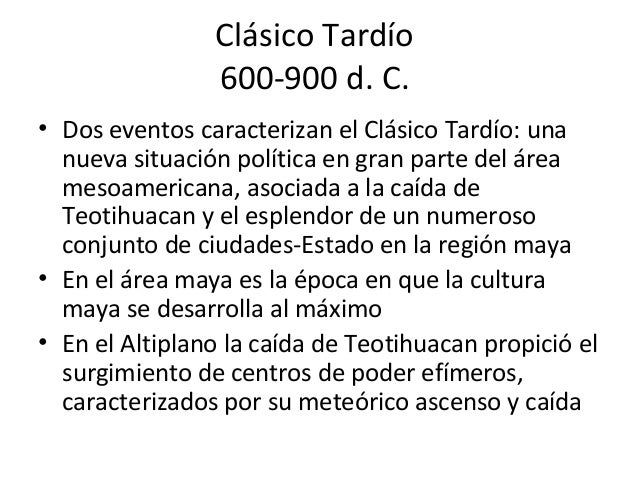 Clásico Tardío
600-900 d. C.

• Dos eventos caracterizan el Clásico Tardío: una nueva situación política en gran parte del área mesoamericana, asociada a la caída de Teotihuacan y el esplendor de un numeroso conjunto de ciudades-Estado en la región maya
• En el área maya es la época en que la cultura maya se desarrolla al máximo
• En el Altiplano la caída de Teotihuacan propició el surgimiento de centros de poder efímeros, caracterizados por su meteórico ascenso y caída